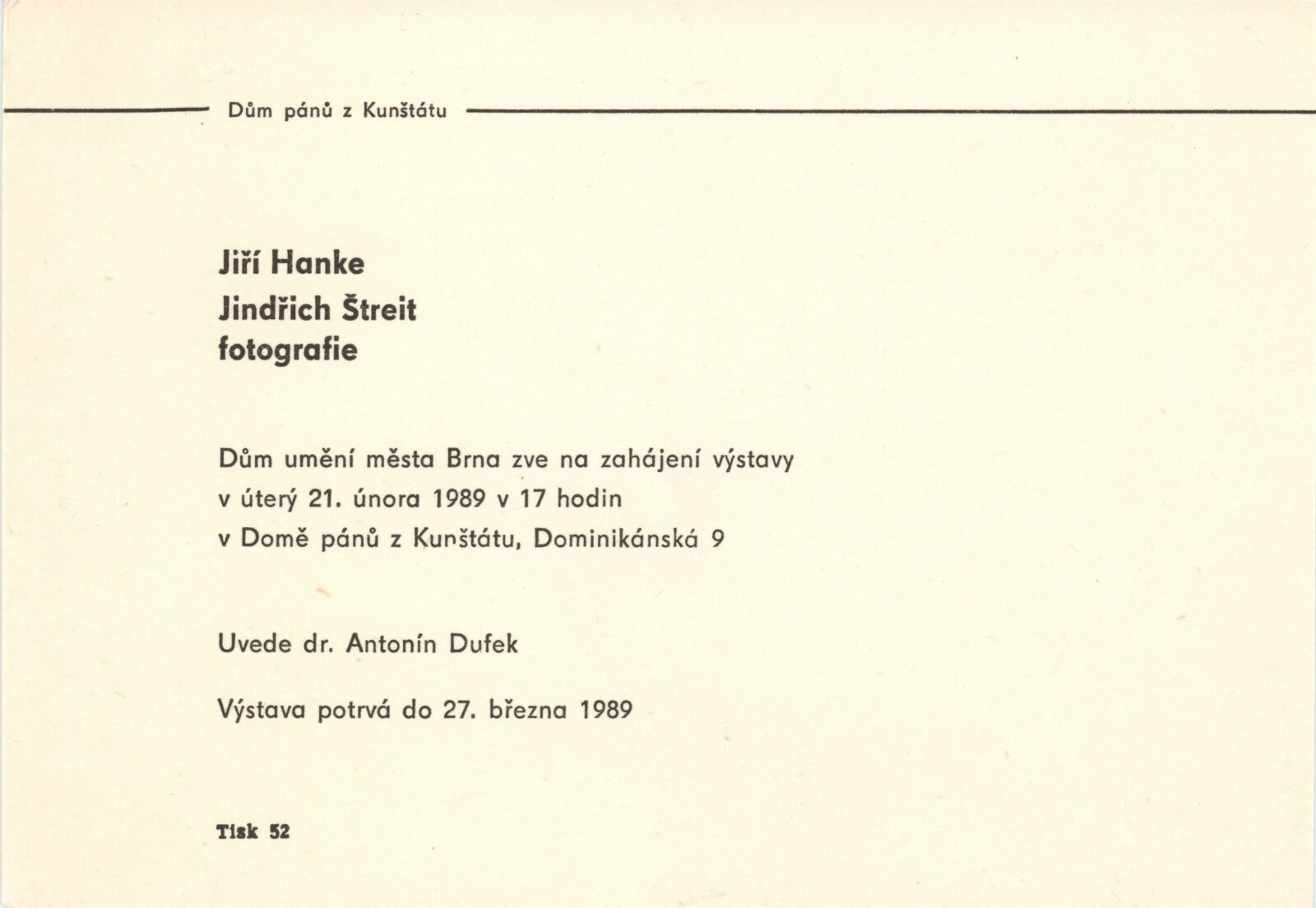 Dům pánů z Kunštátu

Jiří Hanke
Jindřich Štreit
fotografie

Dům umění města Brna zve na zahájení výstavy
v úterý 21. února 1989 v 17 hodin
v Domě pánů z Kunštátu, Dominikánská 9

Uvede dr. Antonín Dufek

Výstava potrvá do 27. března 1989

Tisk 52